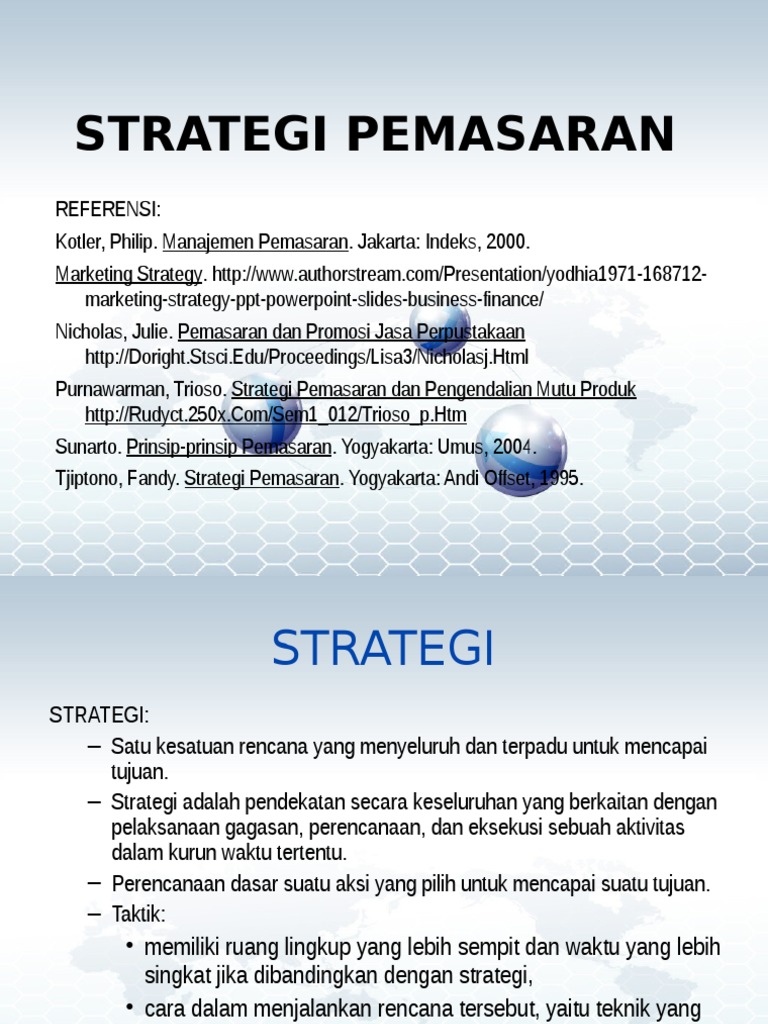 STRATEGI PEMASARAN

REFERENSI:

Kotler, Philip. Manajemen Pemasaran. Jakarta: Indeks, 2000.

Marketing Strategy. http://www.authorstream.com/Presentation/yodhia1971-168712-marketing-strategy-ppt-powerpoint-slides-business-finance/

Nicholas, Julie. Pemasaran dan Promosi Jasa Perpustakaan http://Doright.Stsci.Edu/Proceedings/Lisa3/Nicholasj.Html

Purnawarman, Trioso. Strategi Pemasaran dan Pengendalian Mutu Produk http://Rudyct.250x.Com/Sem1_012/Trioso_p.Htm

Sunarto. Prinsip-prinsip Pemasaran. Yogyakarta: Umus, 2004.

Tjiptono, Fandy. Strategi Pemasaran. Yogyakarta: Andi Offset, 1995.

STRATEGI

STRATEGI:

– Satu kesatuan rencana yang menyeluruh dan terpadu untuk mencapai tujuan.

– Strategi adalah pendekatan secara keseluruhan yang berkaitan dengan pelaksanaan gagasan, perencanaan, dan eksekusi sebuah aktivitas dalam kurun waktu tertentu.

– Perencanaan dasar suatu aksi yang pilih untuk mencapai suatu tujuan.

– Taktik:

• memiliki ruang lingkup yang lebih sempit dan waktu yang lebih singkat jika dibandingkan dengan strategi,

• cara dalam menjalankan rencana tersebut, yaitu teknik yang